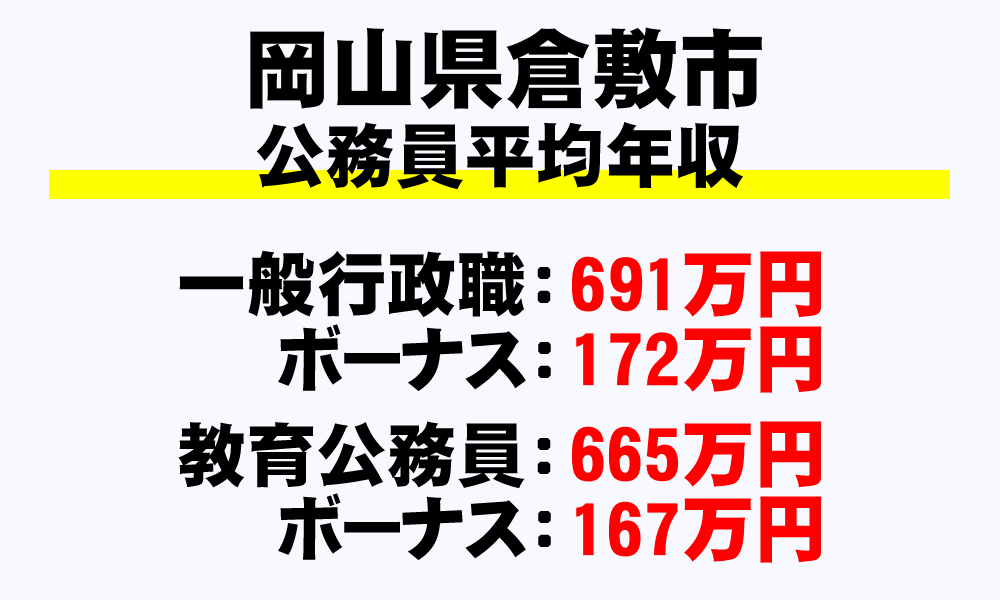 岡山県倉敷市
公務員平均年収

一般行政職：691万円
ボーナス：172万円

教育公務員：665万円
ボーナス：167万円